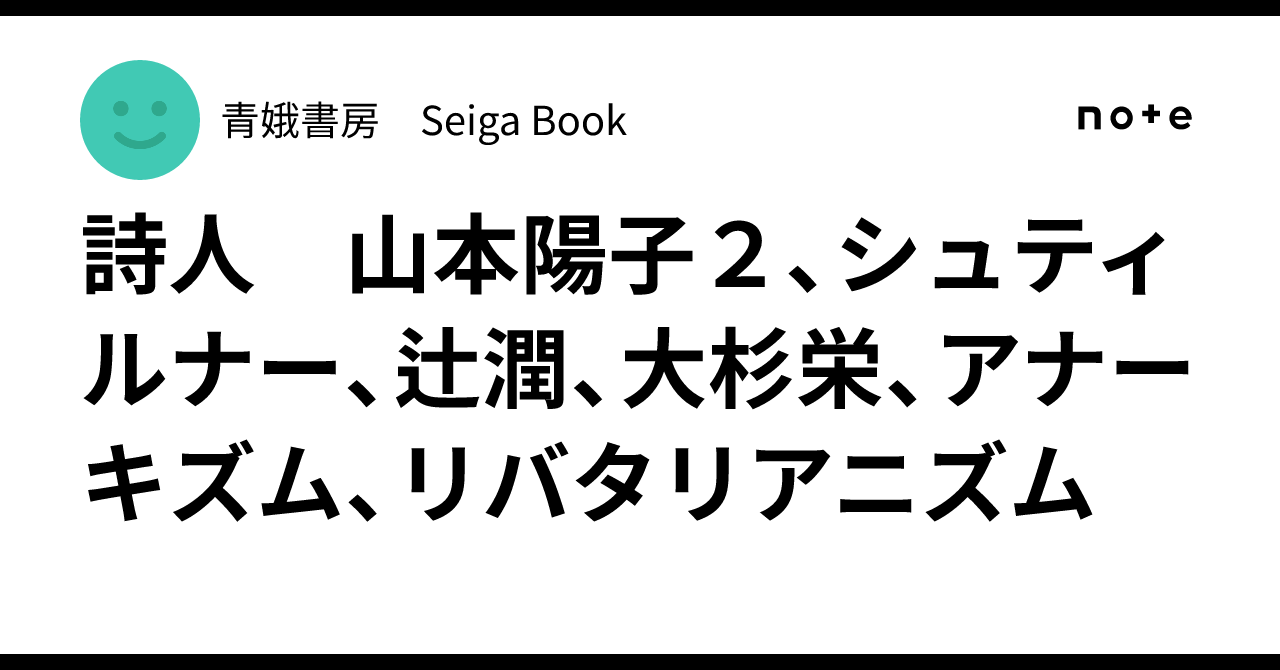 青娥書房　Seiga Book

note

詩人　山本陽子２、シュティルナー、辻潤、大杉栄、アナーキズム、リバタリアニズム